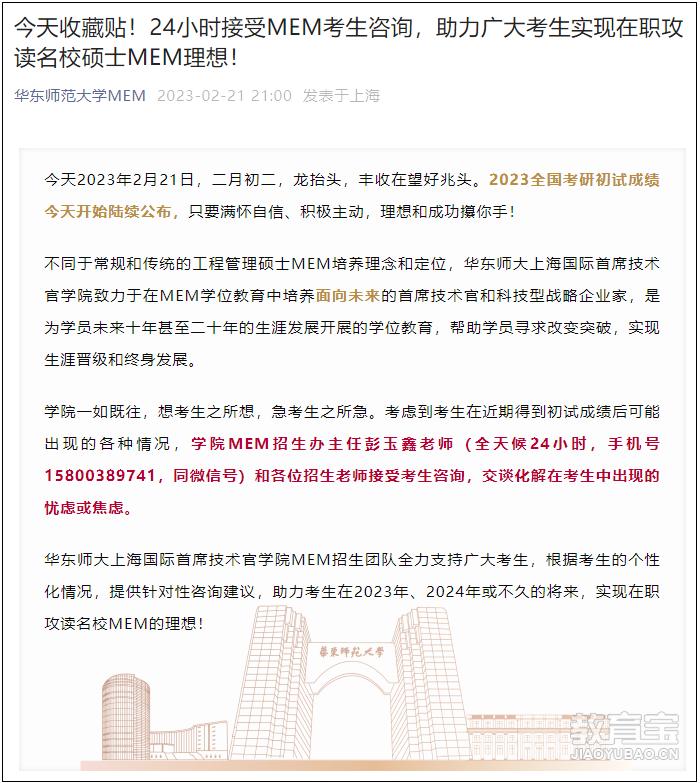 今天收藏贴！24小时接受MEM考生咨询，助力广大考生实现在职攻读名校硕士MEM理想！

华东师范大学MEM 2023-02-21 21:00 发表于上海

今天2023年2月21日，二月初二，龙抬头，丰收在望好兆头。2023全国考研初试成绩今天开始陆续公布，只要满怀自信、积极主动，理想和成功攥你手！

不同于常规和传统的工程管理硕士MEM培养理念和定位，华东师大上海国际首席技术官学院致力于在MEM学位教育中培养面向未来的首席技术官和科技型战略企业家，是为学员未来十年甚至二十年的生涯发展开展的学位教育，帮助学员寻求改变突破，实现生涯晋级和终身发展。

学院一如既往，想考生之所想，急考生之所急。考虑到考生在近期得到初试成绩后可能出现的各种情况，学院MEM招生办主任彭玉鑫老师（全天候24小时，手机号15800389741，同微信号）和各位招生老师接受考生咨询，交谈化解在考生中出现的忧虑或焦虑。

华东师大上海国际首席技术官学院MEM招生团队全力支持广大考生，根据考生的个性化情况，提供针对性咨询建议，助力考生在2023年、2024年或不久的将来，实现在职攻读名校MEM的理想！

華東師範大學

教育宝
JIAOYUBAO.CN